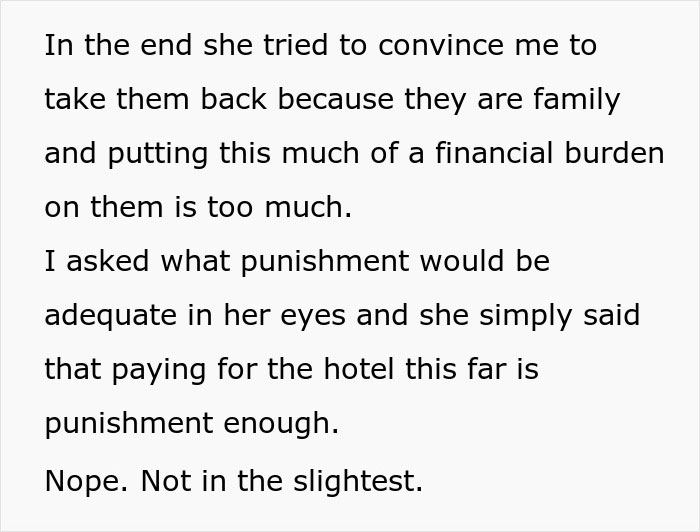 In the end she tried to convince me to take them back because they are family and putting this much of a financial burden on them is too much.

I asked what punishment would be adequate in her eyes and she simply said that paying for the hotel this far is punishment enough.

Nope. Not in the slightest.